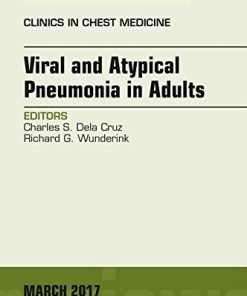 CLINICS IN CHEST MEDICINE

Viral and Atypical Pneumonia in Adults

EDITORS
Charles S. Dela Cruz
Richard G. Wunderink

MARCH 2017